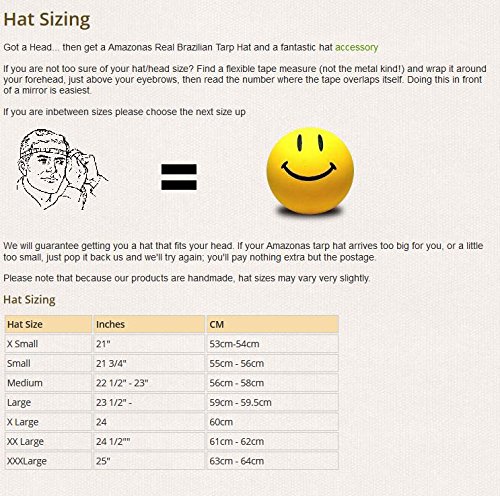 Hat Sizing

Got a Head... then get a Amazonas Real Brazilian Tarp Hat and a fantastic hat accessory

If you are not too sure of your hat/head size? Find a flexible tape measure (not the metal kind!) and wrap it around your forehead, just above your eyebrows, then read the number where the tape overlaps itself. Doing this in front of a mirror is easiest.

If you are inbetween sizes please choose the next size up

=

We will guarantee getting you a hat that fits your head. If your Amazonas tarp hat arrives too big for you, or a little too small, just pop it back us and we'll try again; you'll pay nothing extra but the postage.

Please note that because our products are handmade, hat sizes may vary very slightly.

Hat Sizing

| Hat Size | Inches | CM |
|---|---|---|
| X Small | 21" | 53cm-54cm |
| Small | 21 3/4" | 55cm - 56cm |
| Medium | 22 1/2" - 23" | 56cm - 58cm |
| Large | 23 1/2" - | 59cm - 59.5cm |
| X Large | 24 | 60cm |
| XX Large | 24 1/2"" | 61cm - 62cm |
| XXXLarge | 25" | 63cm - 64cm |